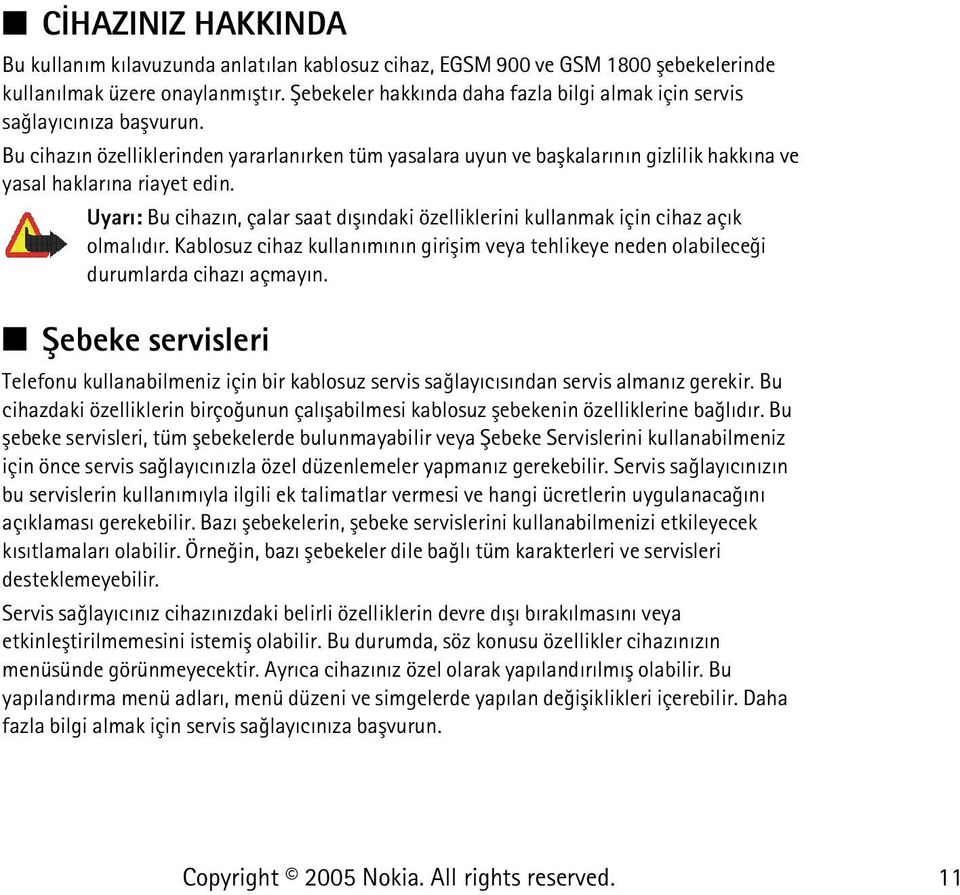 ■ CİHAZINIZ HAKKINDA

Bu kullanım kılavuzunda anlatılan kablosuz cihaz, EGSM 900 ve GSM 1800 şebekelerinde kullanılmak üzere onaylanmıştır. Şebekeler hakkında daha fazla bilgi almak için servis sağlayıcınıza başvurun.

Bu cihazın özelliklerinden yararlanırken tüm yasalara uyun ve başkalarının gizlilik hakkına ve yasal haklarına riayet edin.

Uyarı: Bu cihazın, çalar saat dışındaki özelliklerini kullanmak için cihaz açık olmalıdır. Kablosuz cihaz kullanımının girişim veya tehlikeye neden olabileceği durumlarda cihazı açmayın.

■ Şebeke servisleri

Telefonu kullanabilmeniz için bir kablosuz servis sağlayıcısından servis almanız gerekir. Bu cihazdaki özelliklerin birçoğunun çalışabilmesi kablosuz şebekenin özelliklerine bağlıdır. Bu şebeke servisleri, tüm şebekelerde bulunmayabilir veya Şebeke Servislerini kullanabilmeniz için önce servis sağlayıcınızla özel düzenlemeler yapmanız gerekebilir. Servis sağlayıcınızın bu servislerin kullanımıyla ilgili ek talimatlar vermesi ve hangi ücretlerin uygulanacağını açıklaması gerekebilir. Bazı şebekelerin, şebeke servislerini kullanabilmenizi etkileyecek kısıtlamaları olabilir. Örneğin, bazı şebekeler dile bağlı tüm karakterleri ve servisleri desteklemeyebilir.

Servis sağlayıcınız cihazınızdaki belirli özelliklerin devre dışı bırakılmasını veya etkinleştirilmemesini istemiş olabilir. Bu durumda, söz konusu özellikler cihazınızın menüsünde görünmeyecektir. Ayrıca cihazınız özel olarak yapılandırılmış olabilir. Bu yapılandırma menü adları, menü düzeni ve simgelerde yapılan değişiklikleri içerebilir. Daha fazla bilgi almak için servis sağlayıcınıza başvurun.

Copyright © 2005 Nokia. All rights reserved. 11